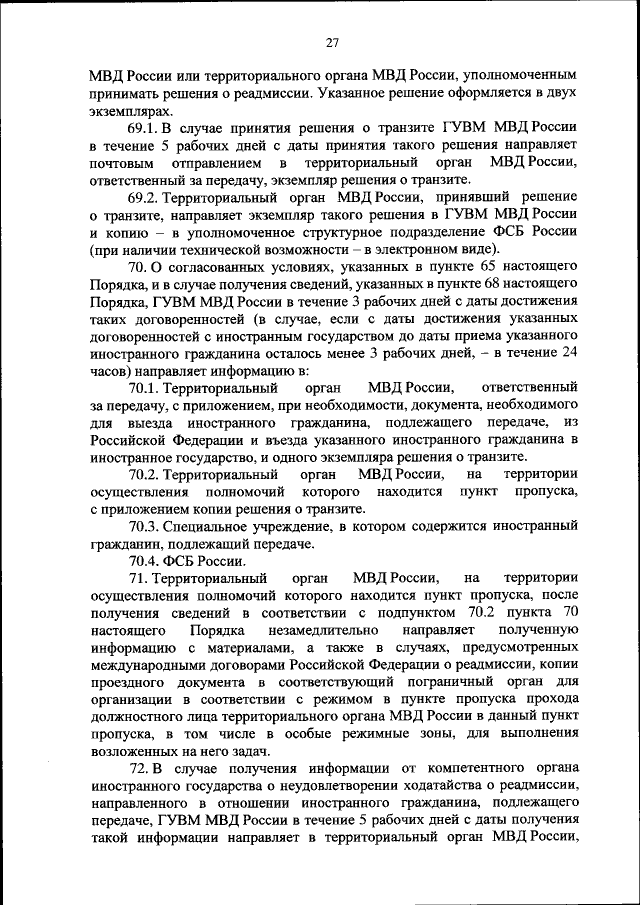 27

МВД России или территориального органа МВД России, уполномоченным принимать решения о реадмиссии. Указанное решение оформляется в двух экземплярах.

69.1. В случае принятия решения о транзите ГУВМ МВД России в течение 5 рабочих дней с даты принятия такого решения направляет почтовым отправлением в территориальный орган МВД России, ответственный за передачу, экземпляр решения о транзите.

69.2. Территориальный орган МВД России, принявший решение о транзите, направляет экземпляр такого решения в ГУВМ МВД России и копию – в уполномоченное структурное подразделение ФСБ России (при наличии технической возможности – в электронном виде).

70. О согласованных условиях, указанных в пункте 65 настоящего Порядка, и в случае получения сведений, указанных в пункте 68 настоящего Порядка, ГУВМ МВД России в течение 3 рабочих дней с даты достижения таких договоренностей (в случае, если с даты достижения указанных договоренностей с иностранным государством до даты приема указанного иностранного гражданина осталось менее 3 рабочих дней, – в течение 24 часов) направляет информацию в:

70.1. Территориальный орган МВД России, ответственный за передачу, с приложением, при необходимости, документа, необходимого для выезда иностранного гражданина, подлежащего передаче, из Российской Федерации и въезда указанного иностранного гражданина в иностранное государство, и одного экземпляра решения о транзите.

70.2. Территориальный орган МВД России, на территории осуществления полномочий которого находится пункт пропуска, с приложением копии решения о транзите.

70.3. Специальное учреждение, в котором содержится иностранный гражданин, подлежащий передаче.

70.4. ФСБ России.

71. Территориальный орган МВД России, на территории осуществления полномочий которого находится пункт пропуска, после получения сведений в соответствии с подпунктом 70.2 пункта 70 настоящего Порядка незамедлительно направляет полученную информацию с материалами, а также в случаях, предусмотренных международными договорами Российской Федерации о реадмиссии, копии проездного документа в соответствующий пограничный орган для организации в соответствии с режимом в пункте пропуска прохода должностного лица территориального органа МВД России в данный пункт пропуска, в том числе в особые режимные зоны, для выполнения возложенных на него задач.

72. В случае получения информации от компетентного органа иностранного государства о неудовлетворении ходатайства о реадмиссии, направленного в отношении иностранного гражданина, подлежащего передаче, ГУВМ МВД России в течение 5 рабочих дней с даты получения такой информации направляет в территориальный орган МВД России,